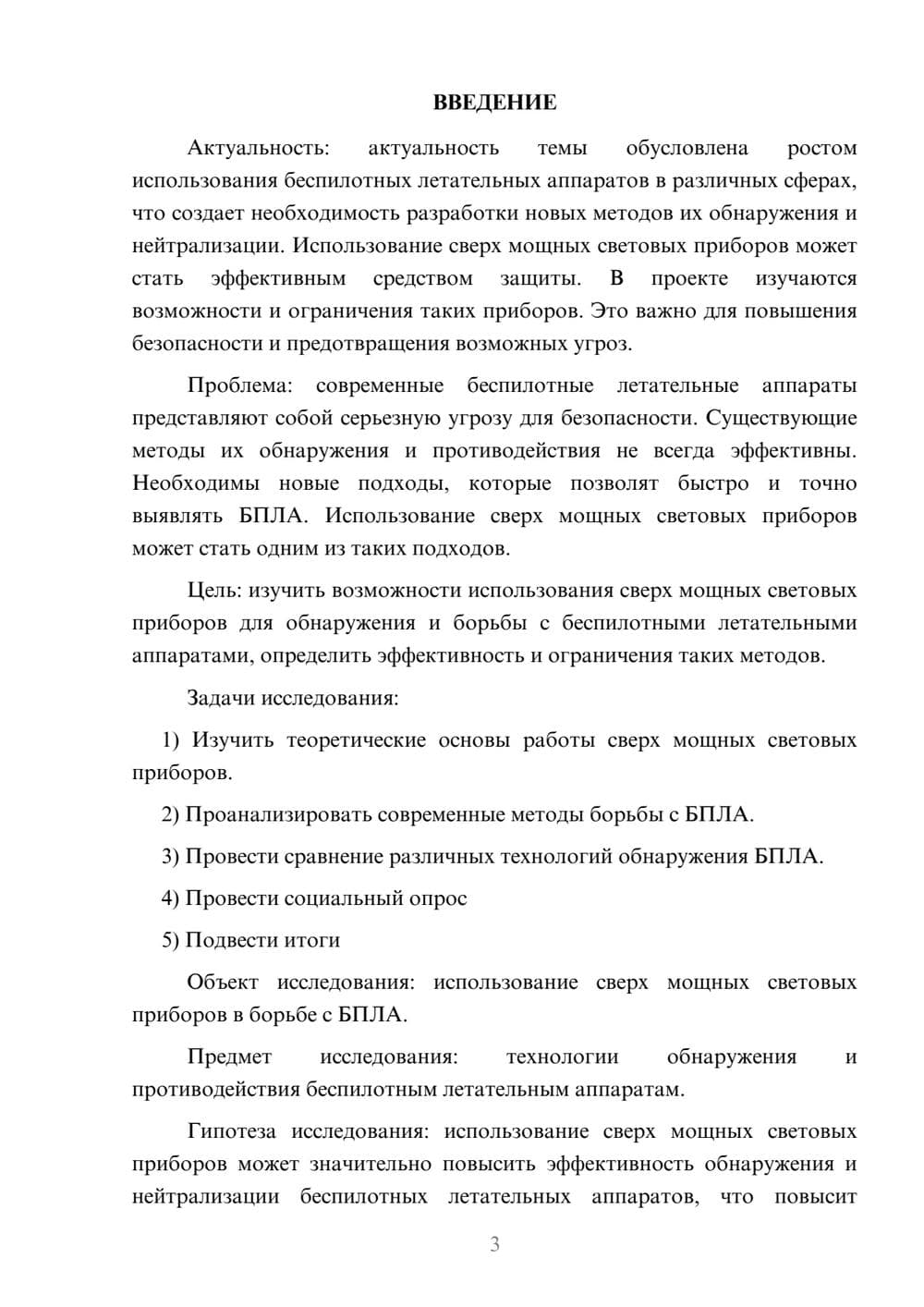 ВВЕДЕНИЕ

Актуальность: актуальность темы обусловлена ростом использования беспилотных летательных аппаратов в различных сферах, что создает необходимость разработки новых методов их обнаружения и нейтрализации. Использование сверх мощных световых приборов может стать эффективным средством защиты. В проекте изучаются возможности и ограничения таких приборов. Это важно для повышения безопасности и предотвращения возможных угроз.

Проблема: современные беспилотные летательные аппараты представляют собой серьезную угрозу для безопасности. Существующие методы их обнаружения и противодействия не всегда эффективны. Необходимы новые подходы, которые позволят быстро и точно выявлять БПЛА. Использование сверх мощных световых приборов может стать одним из таких подходов.

Цель: изучить возможности использования сверх мощных световых приборов для обнаружения и борьбы с беспилотными летательными аппаратами, определить эффективность и ограничения таких методов.

Задачи исследования:

1) Изучить теоретические основы работы сверх мощных световых приборов.

2) Проанализировать современные методы борьбы с БПЛА.

3) Провести сравнение различных технологий обнаружения БПЛА.

4) Провести социальный опрос

5) Подвести итоги

Объект исследования: использование сверх мощных световых приборов в борьбе с БПЛА.

Предмет исследования: технологии обнаружения и противодействия беспилотным летательным аппаратам.

Гипотеза исследования: использование сверх мощных световых приборов может значительно повысить эффективность обнаружения и нейтрализации беспилотных летательных аппаратов, что повысит

3